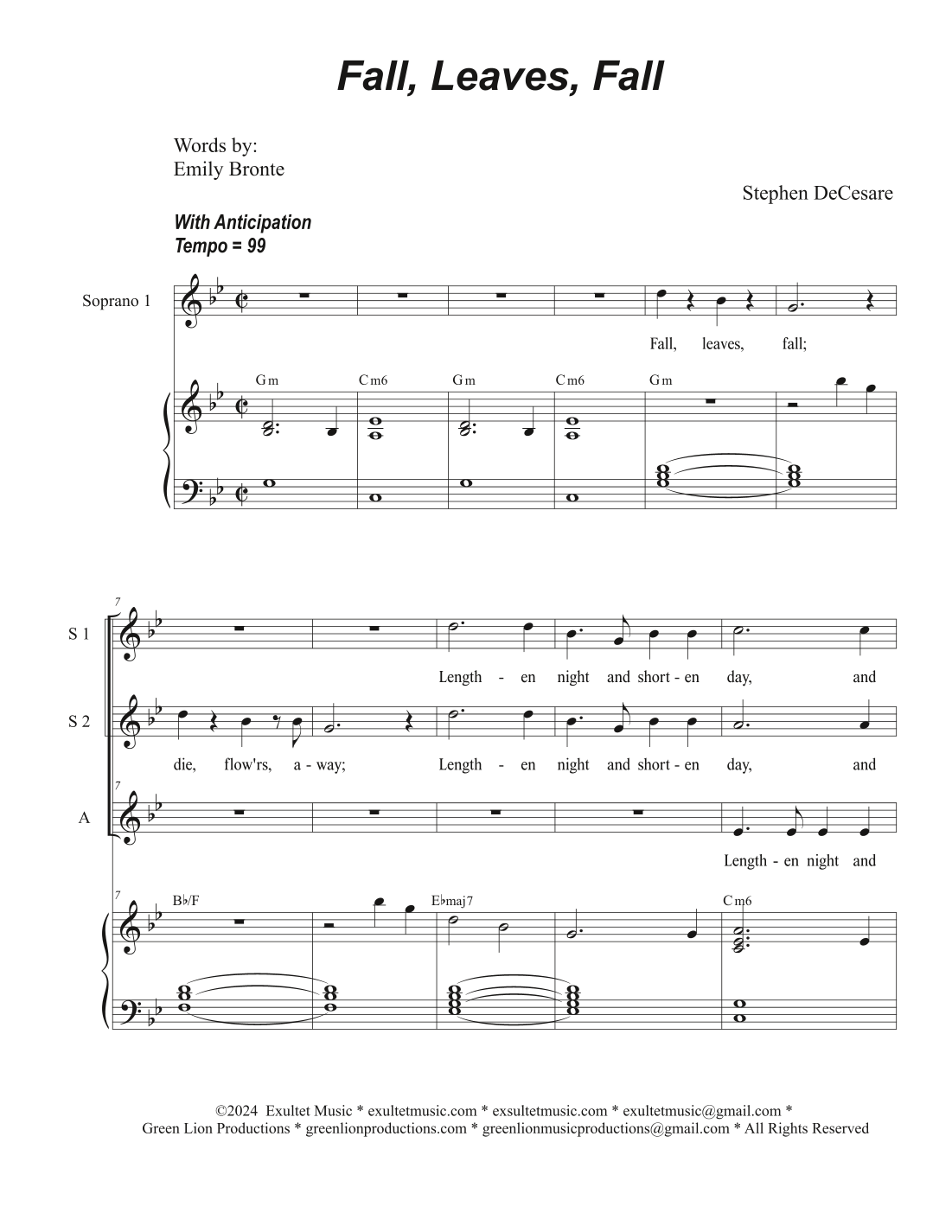 Fall, Leaves, Fall

Words by:
Emily Bronte

Stephen DeCesare

With Anticipation
Tempo = 99

Soprano 1

Fall, leaves, fall;

Gm Cm6 Gm Cm6 Gm

7

S 1

Length - en night and short - en day, and

S 2

die, flow'rs, a - way; Length - en night and short - en day, and

7

A

Length - en night and

7 B♭/F E♭maj7 Cm6

©2024 Exultet Music * exultetmusic.com * exsultetmusic.com * exultetmusic@gmail.com *
Green Lion Productions * greenlionproductions.com * greenlionmusicproductions@gmail.com * All Rights Reserved